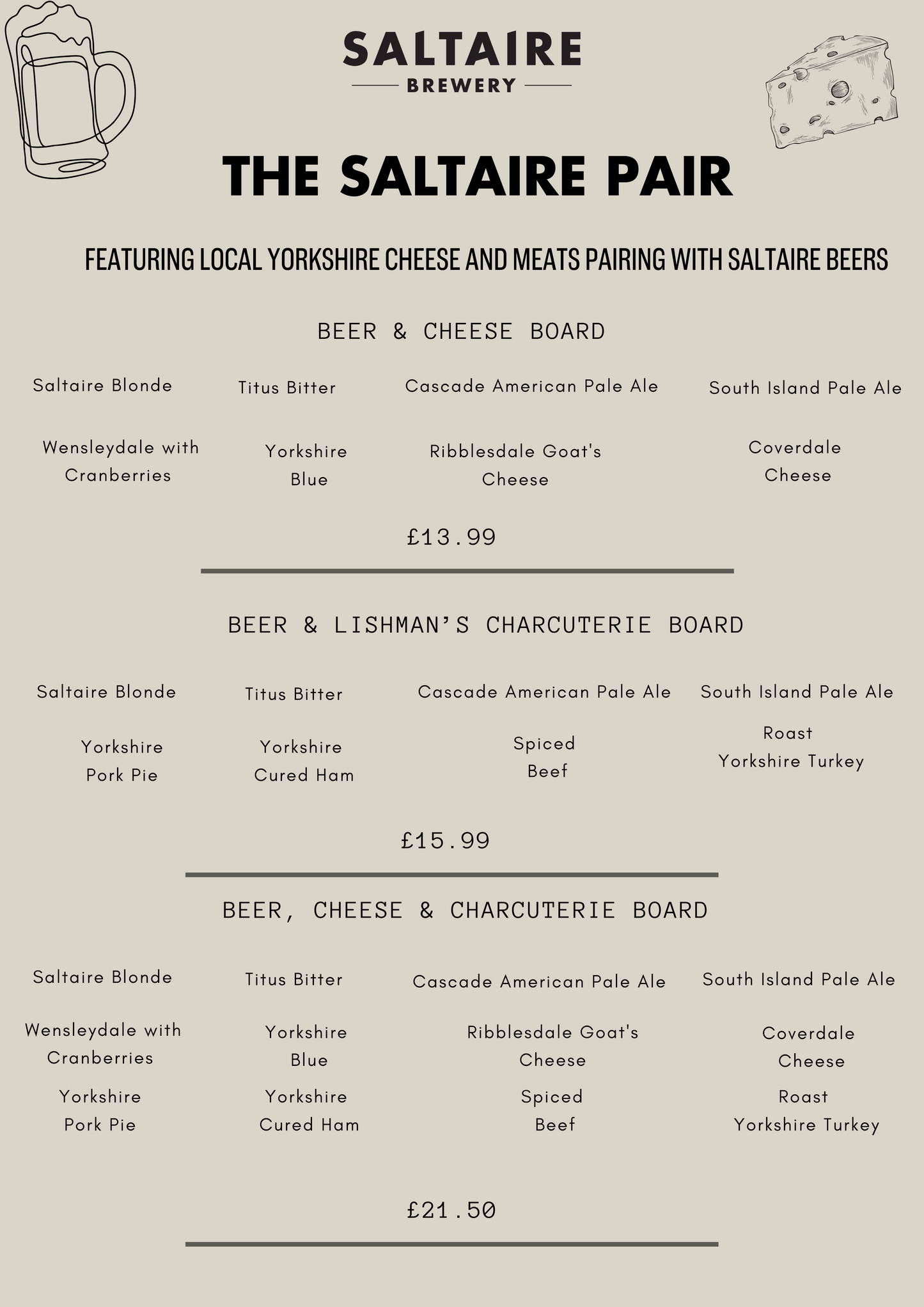 SALTAIRE
BREWERY

THE SALTAIRE PAIR

FEATURING LOCAL YORKSHIRE CHEESE AND MEATS PAIRING WITH SALTAIRE BEERS

BEER & CHEESE BOARD

| Saltaire Blonde | Titus Bitter | Cascade American Pale Ale | South Island Pale Ale |
|---|---|---|---|
| Wensleydale with Cranberries | Yorkshire Blue | Ribblesdale Goat's Cheese | Coverdale Cheese |

£13.99

BEER & LISHMAN'S CHARCUTERIE BOARD

| Saltaire Blonde | Titus Bitter | Cascade American Pale Ale | South Island Pale Ale |
|---|---|---|---|
| Yorkshire Pork Pie | Yorkshire Cured Ham | Spiced Beef | Roast Yorkshire Turkey |

£15.99

BEER, CHEESE & CHARCUTERIE BOARD

| Saltaire Blonde | Titus Bitter | Cascade American Pale Ale | South Island Pale Ale |
|---|---|---|---|
| Wensleydale with Cranberries | Yorkshire Blue | Ribblesdale Goat's Cheese | Coverdale Cheese |
| Yorkshire Pork Pie | Yorkshire Cured Ham | Spiced Beef | Roast Yorkshire Turkey |

£21.50